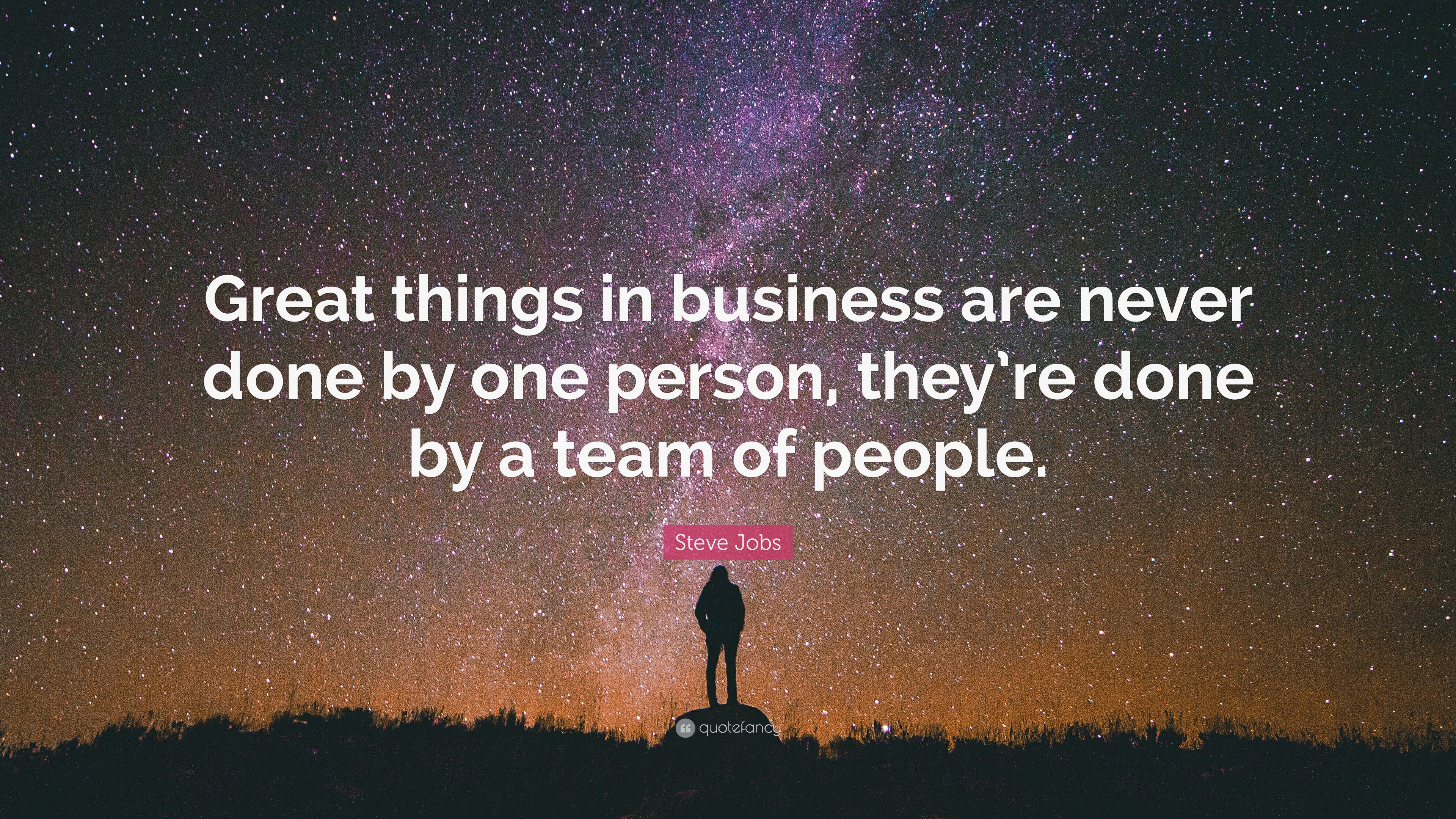 Great things in business are never done by one person, they're done by a team of people.

Steve Jobs

quotefancy